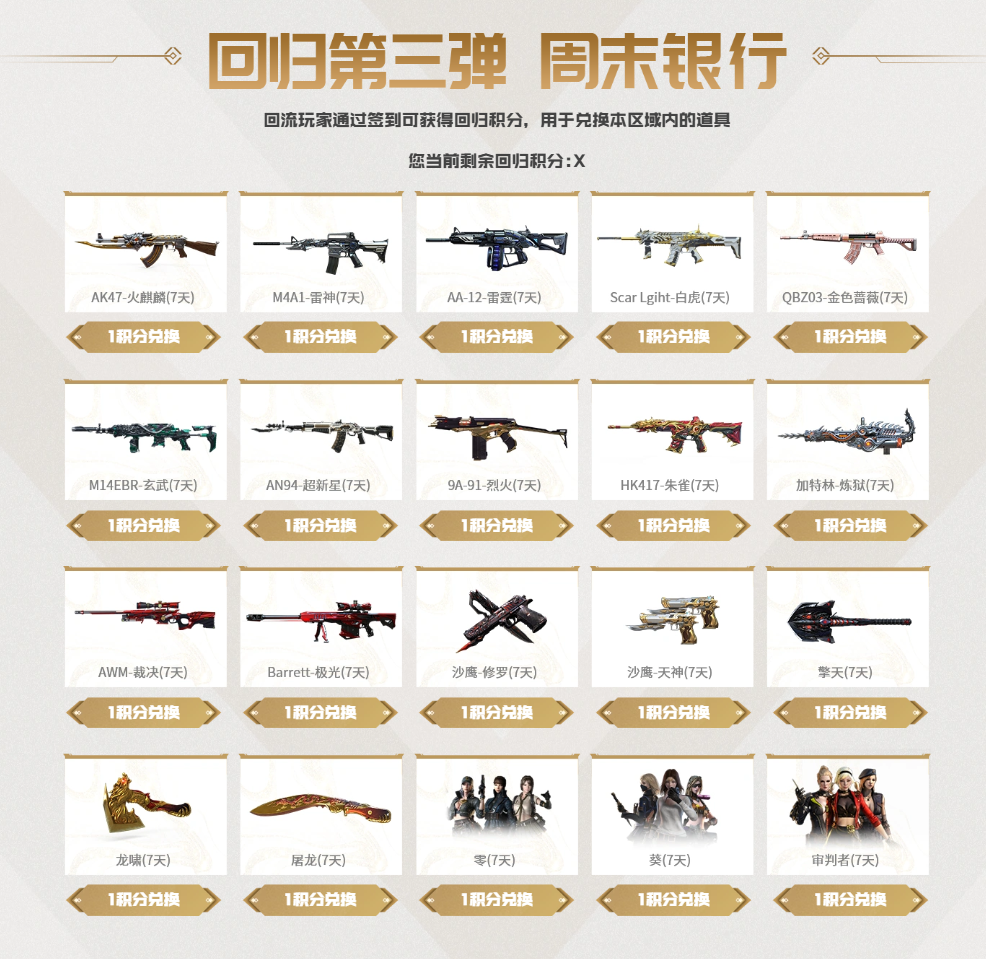 回归第三弹 周末银行

回流玩家通过签到可获得回归积分，用于兑换本区域内的道具

您当前剩余回归积分:X

AK47-火麒麟(7天)

1积分兑换

M4A1-雷神(7天)

1积分兑换

AA-12-雷霆(7天)

1积分兑换

Scar Lgiht-白虎(7天)

1积分兑换

QBZ03-金色蔷薇(7天)

1积分兑换

M14EBR-玄武(7天)

1积分兑换

AN94-超新星(7天)

1积分兑换

9A-91-烈火(7天)

1积分兑换

HK417-朱雀(7天)

1积分兑换

加特林-炼狱(7天)

1积分兑换

AWM-裁决(7天)

1积分兑换

Barrett-极光(7天)

1积分兑换

沙鹰-修罗(7天)

1积分兑换

沙鹰-天神(7天)

1积分兑换

擎天(7天)

1积分兑换

龙啸(7天)

1积分兑换

屠龙(7天)

1积分兑换

零(7天)

1积分兑换

葵(7天)

1积分兑换

审判者(7天)

1积分兑换